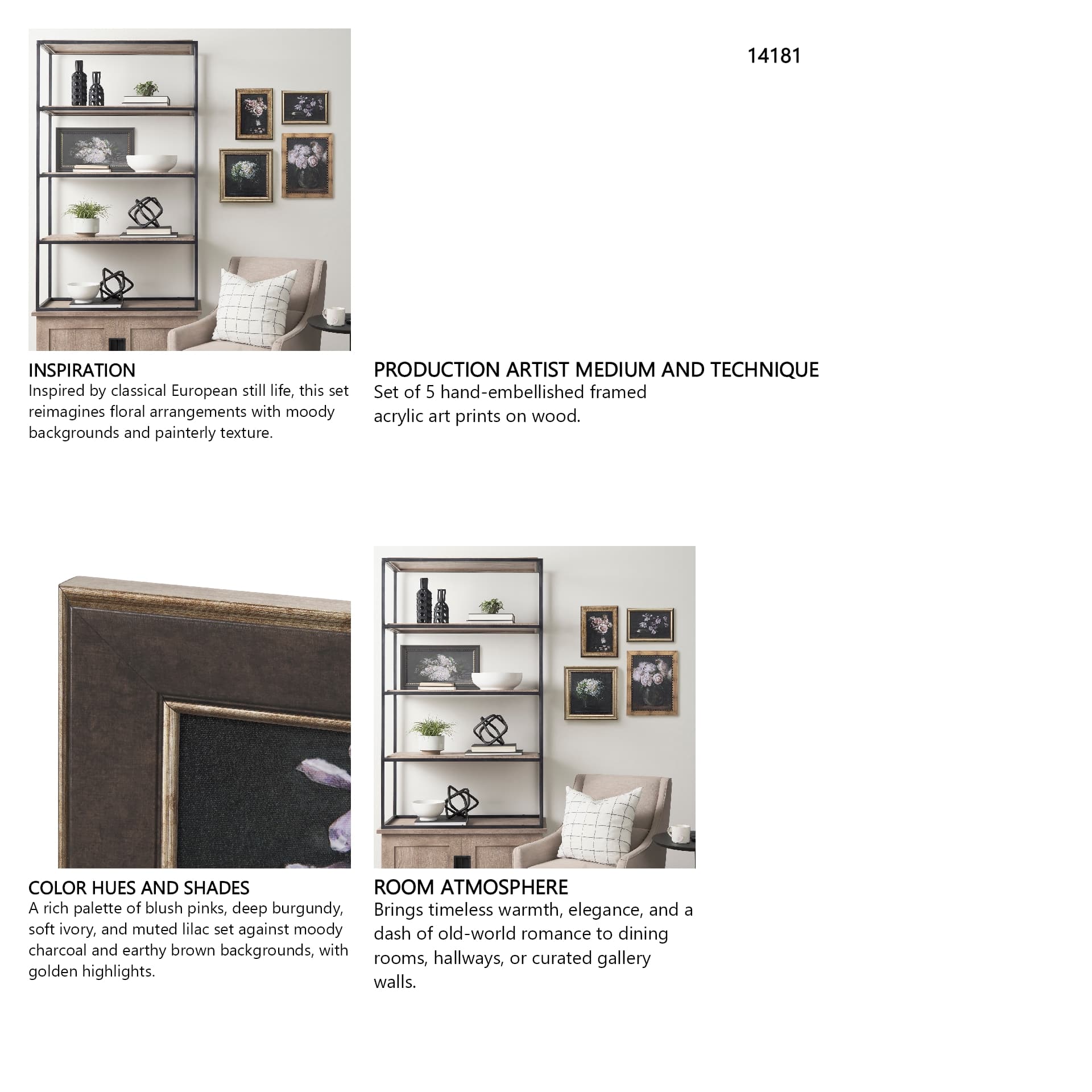 14181

INSPIRATION
Inspired by classical European still life, this set reimagines floral arrangements with moody backgrounds and painterly texture.

PRODUCTION ARTIST MEDIUM AND TECHNIQUE
Set of 5 hand-embellished framed acrylic art prints on wood.

COLOR HUES AND SHADES
A rich palette of blush pinks, deep burgundy, soft ivory, and muted lilac set against moody charcoal and earthy brown backgrounds, with golden highlights.

ROOM ATMOSPHERE
Brings timeless warmth, elegance, and a dash of old-world romance to dining rooms, hallways, or curated gallery walls.